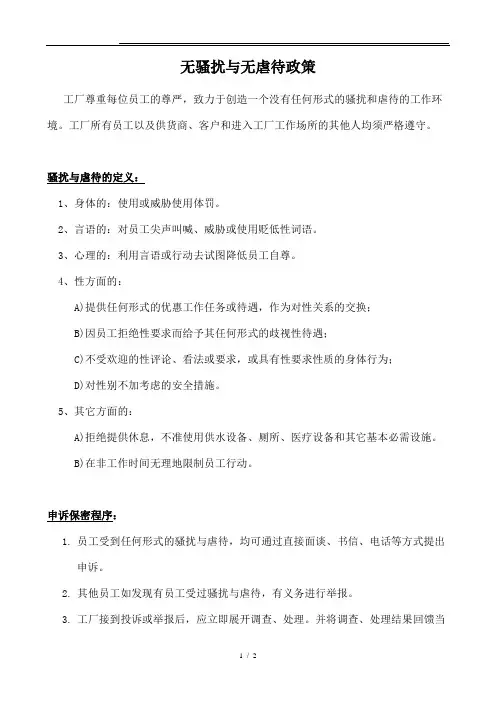 无骚扰与无虐待政策

工厂尊重每位员工的尊严，致力于创造一个没有任何形式的骚扰和虐待的工作环境。工厂所有员工以及供货商、客户和进入工厂工作场所的其他人均须严格遵守。

骚扰与虐待的定义：

1、身体的：使用或威胁使用体罚。

2、言语的：对员工尖声叫喊、威胁或使用贬低性词语。

3、心理的：利用言语或行动去试图降低员工自尊。

4、性方面的：

A)提供任何形式的优惠工作任务或待遇，作为对性关系的交换；

B)因员工拒绝性要求而给予其任何形式的歧视性待遇；

C)不受欢迎的性评论、看法或要求，或具有性要求性质的身体行为；

D)对性别不加考虑的安全措施。

5、其它方面的：

A)拒绝提供休息，不准使用供水设备、厕所、医疗设备和其它基本必需设施。

B)在非工作时间无理地限制员工行动。

申诉保密程序：

1. 员工受到任何形式的骚扰与虐待，均可通过直接面谈、书信、电话等方式提出申诉。

2. 其他员工如发现有员工受过骚扰与虐待，有义务进行举报。

3. 工厂接到投诉或举报后，应立即展开调查、处理。并将调查、处理结果回馈当

1 / 2